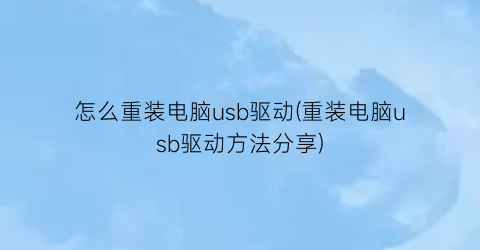 怎么重装电脑usb驱动(重装电脑usb驱动方法分享)